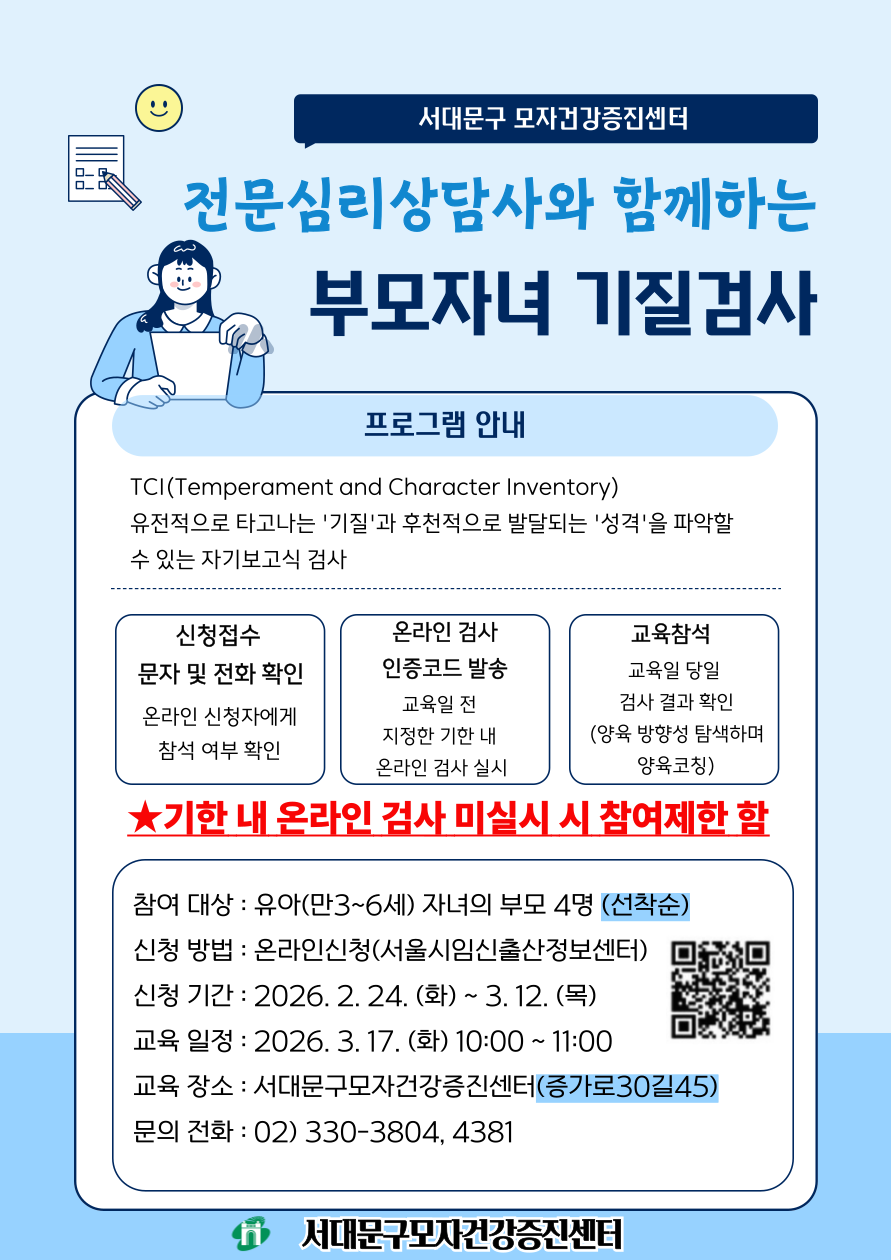 서대문구 모자건강증진센터

전문심리상담사와 함께하는

부모자녀 기질검사

프로그램 안내

TCI(Temperament and Character Inventory)
유전적으로 타고나는 '기질'과 후천적으로 발달되는 '성격'을 파악할 수 있는 자기보고식 검사

신청접수
문자 및 전화 확인
온라인 신청자에게
참석 여부 확인

온라인 검사
인증코드 발송
교육일 전
지정한 기한 내
온라인 검사 실시

교육참석
교육일 당일
검사 결과 확인
(양육 방향성 탐색하며
양육코칭)

★기한 내 온라인 검사 미실시 시 참여제한 함

참여 대상 : 유아(만3~6세) 자녀의 부모 4명 (선착순)
신청 방법 : 온라인신청(서울시임신출산정보센터)
신청 기간 : 2026. 2. 24. (화) ~ 3. 12. (목)
교육 일정 : 2026. 3. 17. (화) 10:00 ~ 11:00
교육 장소 : 서대문구모자건강증진센터(증가로30길45)
문의 전화 : 02) 330-3804, 4381

서대문구모자건강증진센터